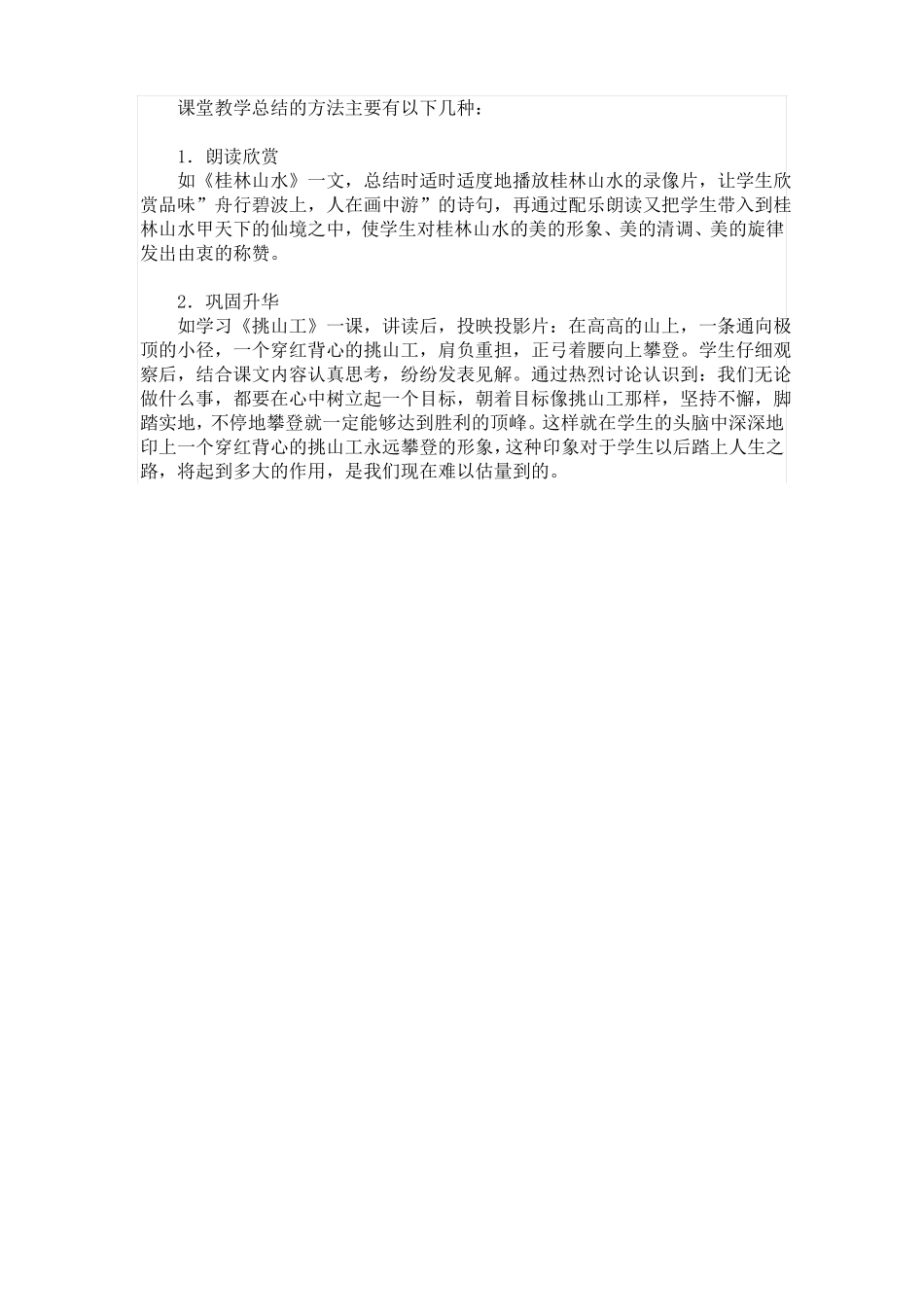 课堂教学总结的方法主要有以下几种：

1．朗读欣赏

如《桂林山水》一文，总结时适时适度地播放桂林山水的录像片，让学生欣赏品味”舟行碧波上，人在画中游”的诗句，再通过配乐朗读又把学生带入到桂林山水甲天下的仙境之中，使学生对桂林山水的美的形象、美的清调、美的旋律发出由衷的称赞。

2．巩固升华

如学习《挑山工》一课，讲读后，投映投影片：在高高的山上，一条通向极顶的小径，一个穿红背心的挑山工，肩负重担，正弓着腰向上攀登。学生仔细观察后，结合课文内容认真思考，纷纷发表见解。通过热烈讨论认识到：我们无论做什么事，都要在心中树立起一个目标，朝着目标像挑山工那样，坚持不懈，脚踏实地，不停地攀登就一定能够达到胜利的顶峰。这样就在学生的头脑中深深地印上一个穿红背心的挑山工永远攀登的形象，这种印象对于学生以后踏上人生之路，将起到多大的作用，是我们现在难以估量到的。